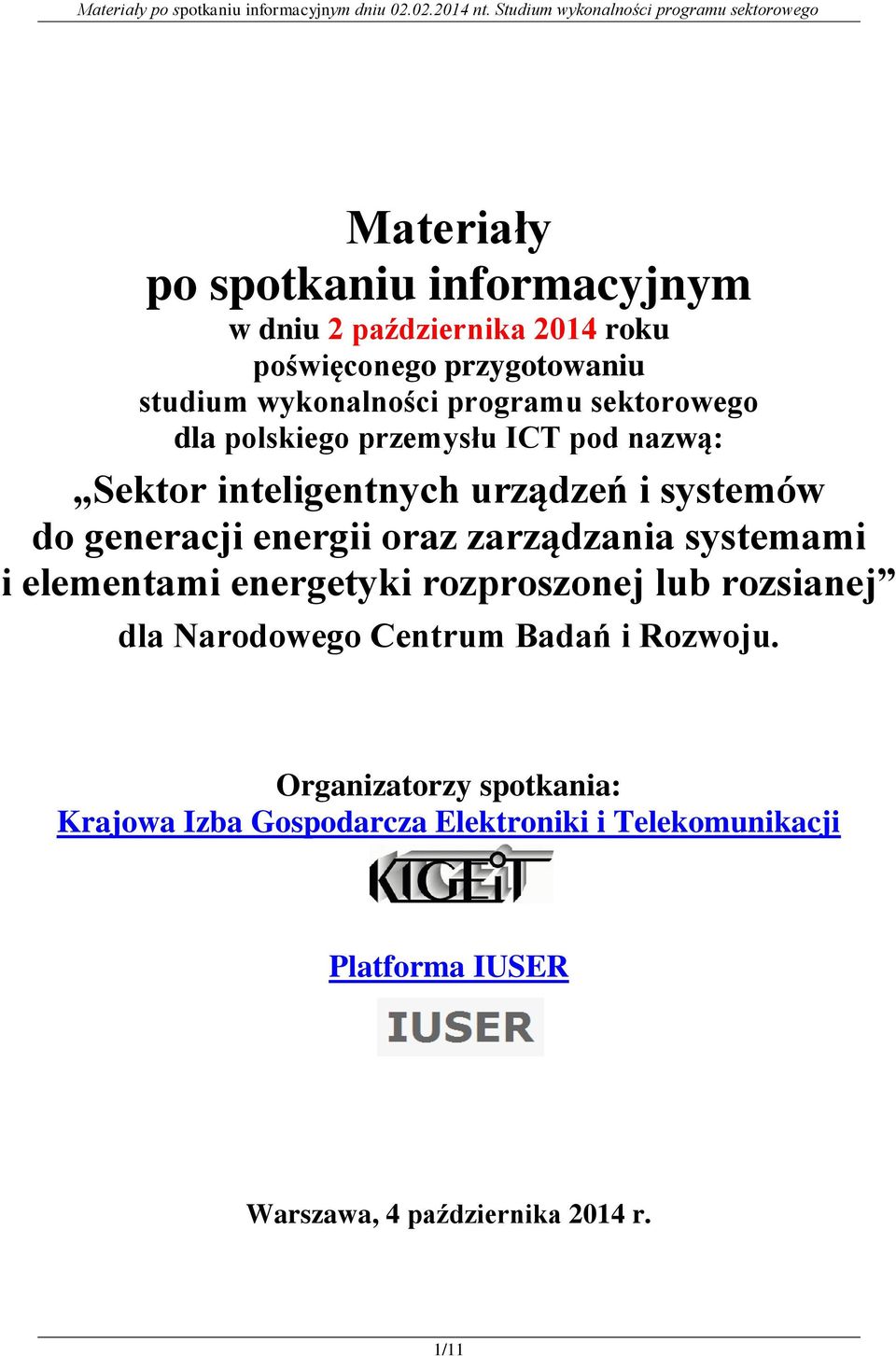 Materiały po spotkaniu informacyjnym dniu 02.02.2014 nt. Studium wykonalności programu sektorowego

Materiały
po spotkaniu informacyjnym
w dniu 2 października 2014 roku
poświęconego przygotowaniu
studium wykonalności programu sektorowego
dla polskiego przemysłu ICT pod nazwą:

„Sektor inteligentnych urządzeń i systemów do generacji energii oraz zarządzania systemami i elementami energetyki rozproszonej lub rozsianej”

dla Narodowego Centrum Badań i Rozwoju.

Organizatorzy spotkania:
Krajowa Izba Gospodarcza Elektroniki i Telekomunikacji

KIGEiT

Platforma IUSER

IUSER

Warszawa, 4 października 2014 r.

1/11